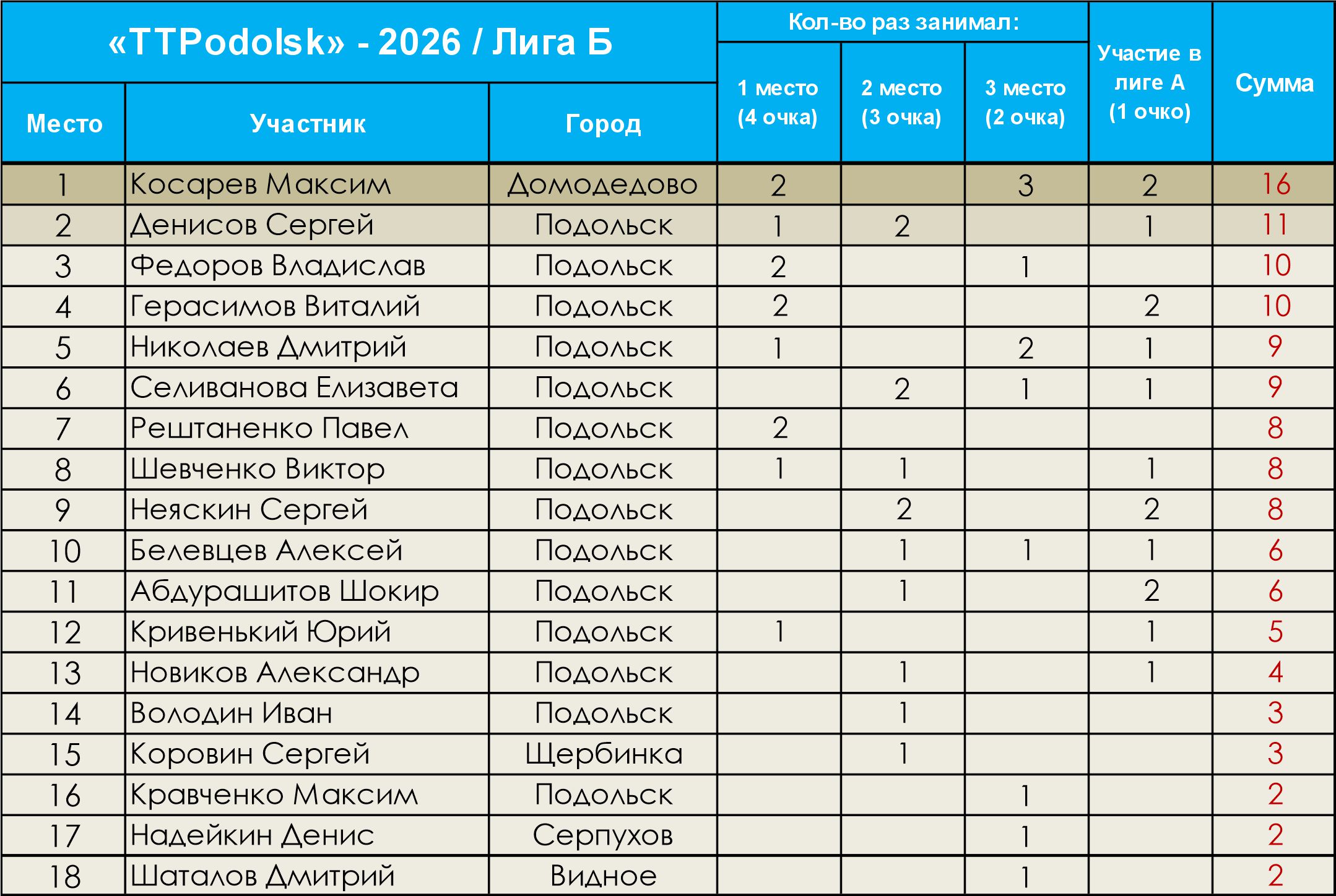 | «TTPodolsk» - 2026 / Лига Б | | | Кол-во раз занимал: | | | Участие в лиге А (1 очко) | Сумма |
|---|---|---|---|---|---|---|---|
| Место | Участник | Город | 1 место (4 очка) | 2 место (3 очка) | 3 место (2 очка) | | |
| 1 | Косарев Максим | Домодедово | 2 | | 3 | 2 | 16 |
| 2 | Денисов Сергей | Подольск | 1 | 2 | | 1 | 11 |
| 3 | Федоров Владислав | Подольск | 2 | | 1 | | 10 |
| 4 | Герасимов Виталий | Подольск | 2 | | | 2 | 10 |
| 5 | Николаев Дмитрий | Подольск | 1 | | 2 | 1 | 9 |
| 6 | Селиванова Елизавета | Подольск | | 2 | 1 | 1 | 9 |
| 7 | Рештаненко Павел | Подольск | 2 | | | | 8 |
| 8 | Шевченко Виктор | Подольск | 1 | 1 | | 1 | 8 |
| 9 | Неяскин Сергей | Подольск | | 2 | | 2 | 8 |
| 10 | Белевцев Алексей | Подольск | | 1 | 1 | 1 | 6 |
| 11 | Абдурашитов Шокир | Подольск | | 1 | | 2 | 6 |
| 12 | Кривенький Юрий | Подольск | 1 | | | 1 | 5 |
| 13 | Новиков Александр | Подольск | | 1 | | 1 | 4 |
| 14 | Володин Иван | Подольск | | 1 | | | 3 |
| 15 | Коровин Сергей | Щербинка | | 1 | | | 3 |
| 16 | Кравченко Максим | Подольск | | | 1 | | 2 |
| 17 | Надейкин Денис | Серпухов | | | 1 | | 2 |
| 18 | Шаталов Дмитрий | Видное | | | 1 | | 2 |